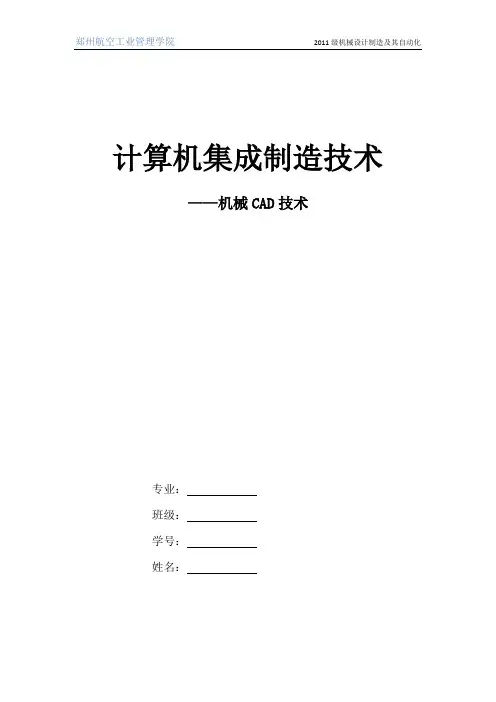 郑州航空工业管理学院 2011级机械设计制造及其自动化

计算机集成制造技术

——机械CAD技术

专业：____

班级：____

学号：____

姓名：____